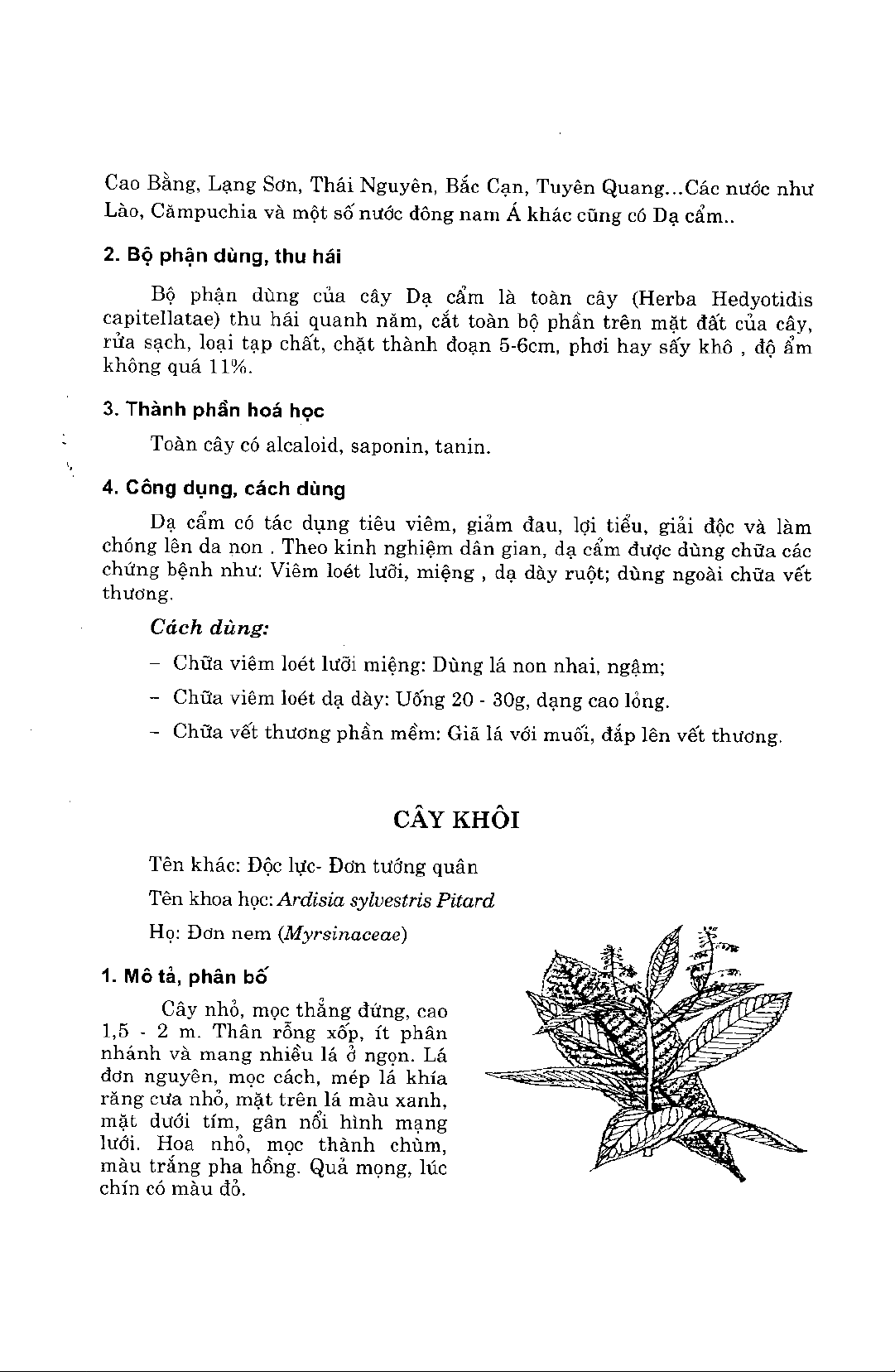 Cao Bằng, Lạng Sơn, Thái Nguyên, Bắc Cạn, Tuyên Quang...Các nước như Lào, Cămpuchia và một số nước đông nam Á khác cũng có Dạ cẩm..

2. Bộ phận dùng, thu hái

Bộ phận dùng của cây Dạ cẩm là toàn cây (Herba Hedyotidis capitellatae) thu hái quanh năm, cắt toàn bộ phần trên mặt đất của cây, rửa sạch, loại tạp chất, chặt thành đoạn 5-6cm, phơi hay sấy khô , độ ẩm không quá 11%.

3. Thành phần hoá học

Toàn cây có alcaloid, saponin, tanin.

4. Công dụng, cách dùng

Dạ cẩm có tác dụng tiêu viêm, giảm đau, lợi tiểu, giải độc và làm chóng lên da non . Theo kinh nghiệm dân gian, dạ cẩm được dùng chữa các chứng bệnh như: Viêm loét lưỡi, miệng , dạ dày ruột; dùng ngoài chữa vết thương.

Cách dùng:

– Chữa viêm loét lưỡi miệng: Dùng lá non nhai, ngậm;

– Chữa viêm loét dạ dày: Uống 20 - 30g, dạng cao lỏng.

– Chữa vết thương phần mềm: Giã lá với muối, đắp lên vết thương.

CÂY KHÔI

Tên khác: Độc lực- Đơn tướng quân

Tên khoa học: Ardisia sylvestris Pitard

Họ: Đơn nem (Myrsinaceae)

1. Mô tả, phân bố

Cây nhỏ, mọc thẳng đứng, cao 1,5 - 2 m. Thân rỗng xốp, ít phân nhánh và mang nhiều lá ở ngọn. Lá đơn nguyên, mọc cách, mép lá khía răng cưa nhỏ, mặt trên lá màu xanh, mặt dưới tím, gân nổi hình mạng lưới. Hoa nhỏ, mọc thành chùm, màu trắng pha hồng. Quả mọng, lúc chín có màu đỏ.